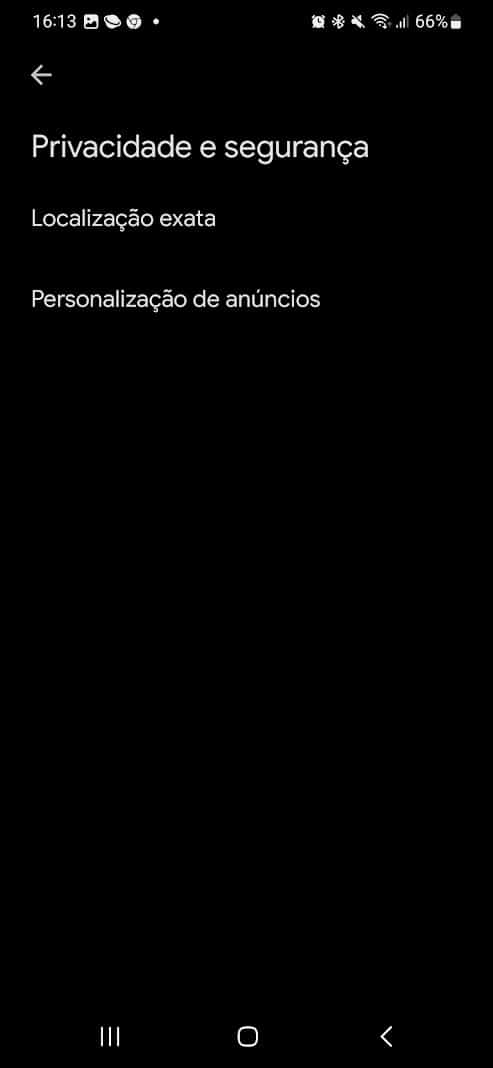 16:13 66%

Privacidade e segurança

Localização exata

Personalização de anúncios